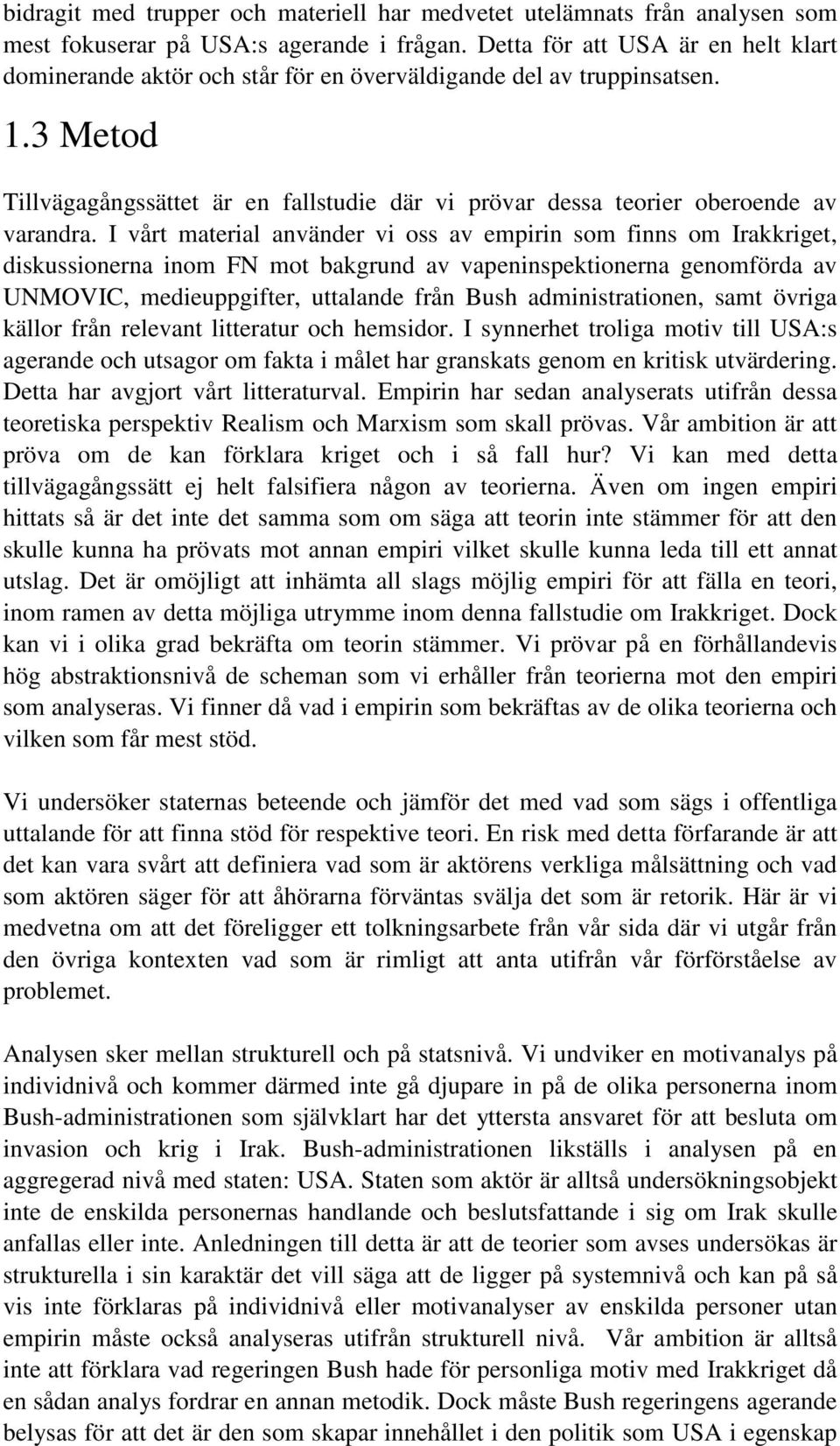 bidragit med trupper och materiell har medvetet utelämnats från analysen som mest fokuserar på USA:s agerande i frågan. Detta för att USA är en helt klart dominerande aktör och står för en överväldigande del av truppinsatsen.

1.3 Metod

Tillvägagångssättet är en fallstudie där vi prövar dessa teorier oberoende av varandra. I vårt material använder vi oss av empirin som finns om Irakkriget, diskussionerna inom FN mot bakgrund av vapeninspektionerna genomförda av UNMOVIC, medieuppgifter, uttalande från Bush administrationen, samt övriga källor från relevant litteratur och hemsidor. I synnerhet troliga motiv till USA:s agerande och utsagor om fakta i målet har granskats genom en kritisk utvärdering. Detta har avgjort vårt litteraturval. Empirin har sedan analyserats utifrån dessa teoretiska perspektiv Realism och Marxism som skall prövas. Vår ambition är att pröva om de kan förklara kriget och i så fall hur? Vi kan med detta tillvägagångssätt ej helt falsifiera någon av teorierna. Även om ingen empiri hittats så är det inte det samma som om säga att teorin inte stämmer för att den skulle kunna ha prövats mot annan empiri vilket skulle kunna leda till ett annat utslag. Det är omöjligt att inhämta all slags möjlig empiri för att fälla en teori, inom ramen av detta möjliga utrymme inom denna fallstudie om Irakkriget. Dock kan vi i olika grad bekräfta om teorin stämmer. Vi prövar på en förhållandevis hög abstraktionsnivå de scheman som vi erhåller från teorierna mot den empiri som analyseras. Vi finner då vad i empirin som bekräftas av de olika teorierna och vilken som får mest stöd.

Vi undersöker staternas beteende och jämför det med vad som sägs i offentliga uttalande för att finna stöd för respektive teori. En risk med detta förfarande är att det kan vara svårt att definiera vad som är aktörens verkliga målsättning och vad som aktören säger för att åhörarna förväntas svälja det som är retorik. Här är vi medvetna om att det föreligger ett tolkningsarbete från vår sida där vi utgår från den övriga kontexten vad som är rimligt att anta utifrån vår förförståelse av problemet.

Analysen sker mellan strukturell och på statsnivå. Vi undviker en motivanalys på individnivå och kommer därmed inte gå djupare in på de olika personerna inom Bush-administrationen som självklart har det yttersta ansvaret för att besluta om invasion och krig i Irak. Bush-administrationen likställs i analysen på en aggregerad nivå med staten: USA. Staten som aktör är alltså undersökningsobjekt inte de enskilda personernas handlande och beslutsfattande i sig om Irak skulle anfallas eller inte. Anledningen till detta är att de teorier som avses undersökas är strukturella i sin karaktär det vill säga att de ligger på systemnivå och kan på så vis inte förklaras på individnivå eller motivanalyser av enskilda personer utan empirin måste också analyseras utifrån strukturell nivå. Vår ambition är alltså inte att förklara vad regeringen Bush hade för personliga motiv med Irakkriget då en sådan analys fordrar en annan metodik. Dock måste Bush regeringens agerande belysas för att det är den som skapar innehållet i den politik som USA i egenskap